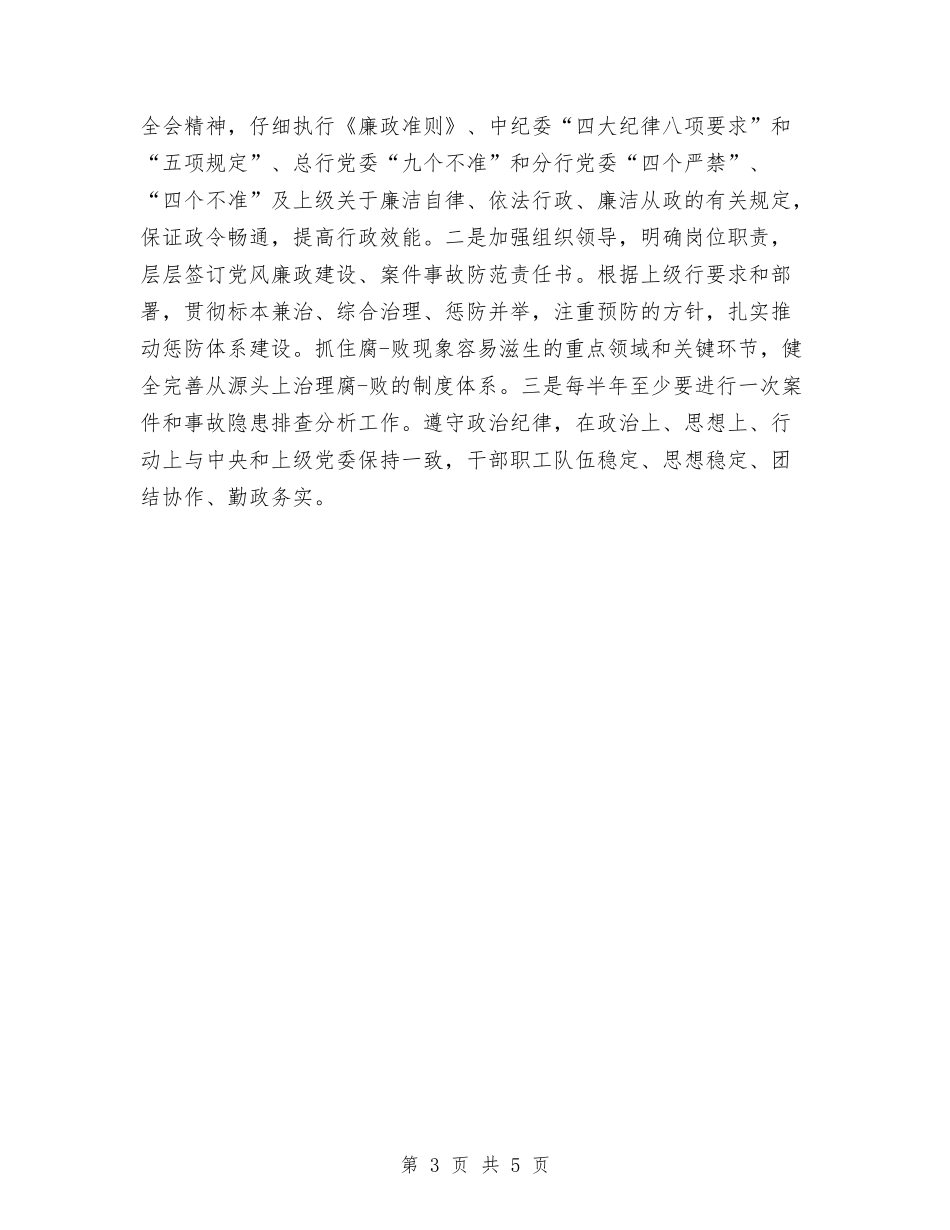 全会精神，仔细执行《廉政准则》、中纪委“四大纪律八项要求”和“五项规定”、总行党委“九个不准”和分行党委“四个严禁”、“四个不准”及上级关于廉洁自律、依法行政、廉洁从政的有关规定，保证政令畅通，提高行政效能。二是加强组织领导，明确岗位职责，层层签订党风廉政建设、案件事故防范责任书。根据上级行要求和部署，贯彻标本兼治、综合治理、惩防并举，注重预防的方针，扎实推动惩防体系建设。抓住腐-败现象容易滋生的重点领域和关键环节，健全完善从源头上治理腐-败的制度体系。三是每半年至少要进行一次案件和事故隐患排查分析工作。遵守政治纪律，在政治上、思想上、行动上与中央和上级党委保持一致，干部职工队伍稳定、思想稳定、团结协作、勤政务实。

第 3 页 共 5 页